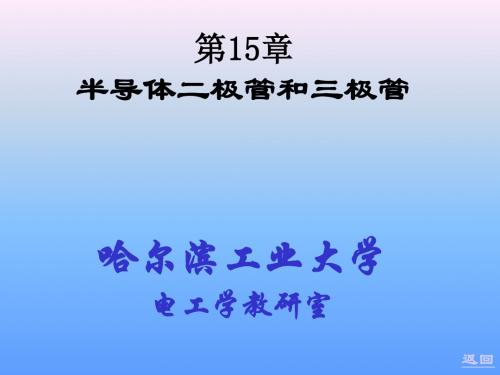 第15章
半导体二极管和三极管

哈尔滨工业大学
电工学教研室

返回